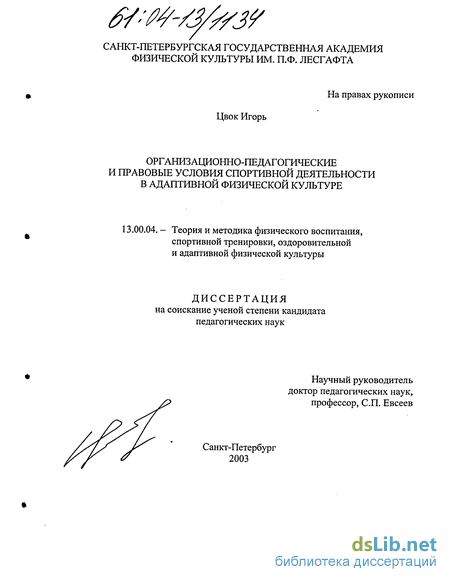 61:04-13/1134

САНКТ-ПЕТЕРБУРГСКАЯ ГОСУДАРСТВЕННАЯ АКАДЕМИЯ ФИЗИЧЕСКОЙ КУЛЬТУРЫ ИМ. П.Ф. ЛЕСГАФТА

На правах рукописи

Цвок Игорь

ОРГАНИЗАЦИОННО-ПЕДАГОГИЧЕСКИЕ И ПРАВОВЫЕ УСЛОВИЯ СПОРТИВНОЙ ДЕЯТЕЛЬНОСТИ В АДАПТИВНОЙ ФИЗИЧЕСКОЙ КУЛЬТУРЕ

13.00.04. – Теория и методика физического воспитания, спортивной тренировки, оздоровительной и адаптивной физической культуры

ДИССЕРТАЦИЯ
на соискание ученой степени кандидата педагогических наук

Научный руководитель
доктор педагогических наук,
профессор, С.П. Евсеев

Санкт-Петербург
2003

dsLib.net
библиотека диссертаций